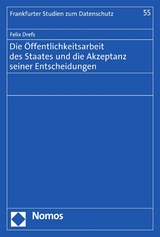 Frankfurter Studien zum Datenschutz

55

Felix Drefs

Die Öffentlichkeitsarbeit des Staates und die Akzeptanz seiner Entscheidungen

Nomos